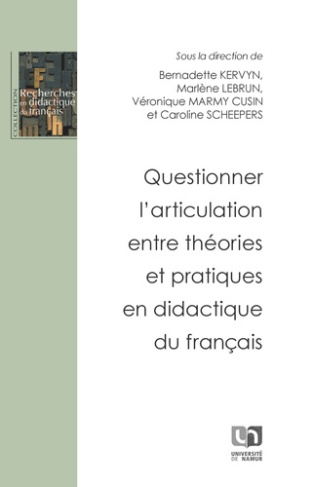 COLLECTION
Recherches en didactique du français

Sous la direction de
Bernadette KERVYN,
Marlène LEBRUN,
Véronique MARMY CUSIN
et Caroline SCHEEPERS

Questionner l'articulation entre théories et pratiques en didactique du français

UNIVERSITÉ DE NAMUR